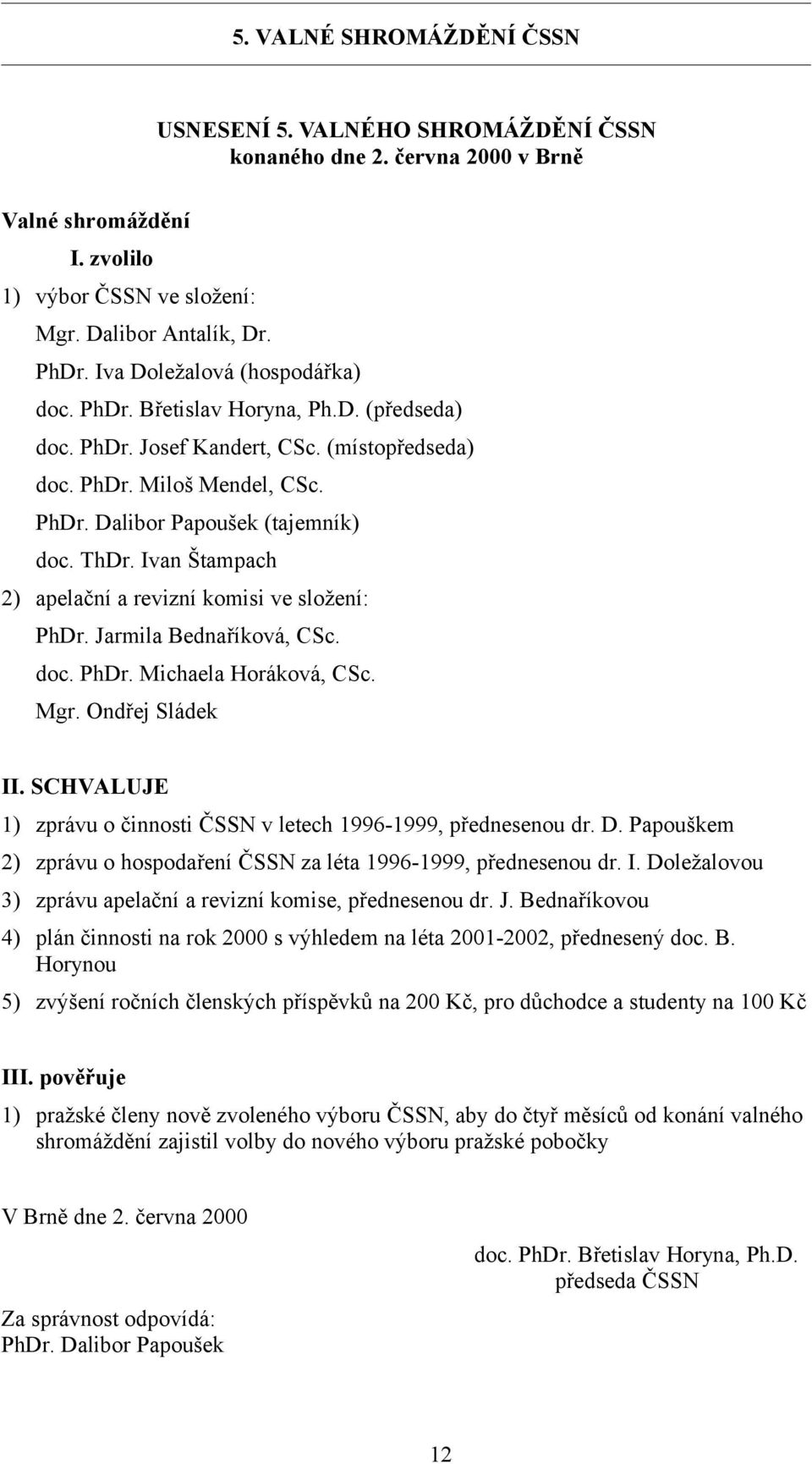 5. VALNÉ SHROMÁŽDĚNÍ ČSSN

USNESENÍ 5. VALNÉHO SHROMÁŽDĚNÍ ČSSN
konaného dne 2. června 2000 v Brně

Valné shromáždění
I. zvolilo
1) výbor ČSSN ve složení:
Mgr. Dalibor Antalík, Dr.
PhDr. Iva Doležalová (hospodářka)
doc. PhDr. Břetislav Horyna, Ph.D. (předseda)
doc. PhDr. Josef Kandert, CSc. (místopředseda)
doc. PhDr. Miloš Mendel, CSc.
PhDr. Dalibor Papoušek (tajemník)
doc. ThDr. Ivan Štampach
2) apelační a revizní komisi ve složení:
PhDr. Jarmila Bednaříková, CSc.
doc. PhDr. Michaela Horáková, CSc.
Mgr. Ondřej Sládek

II. SCHVALUJE
1) zprávu o činnosti ČSSN v letech 1996-1999, přednesenou dr. D. Papouškem
2) zprávu o hospodaření ČSSN za léta 1996-1999, přednesenou dr. I. Doležalovou
3) zprávu apelační a revizní komise, přednesenou dr. J. Bednaříkovou
4) plán činnosti na rok 2000 s výhledem na léta 2001-2002, přednesený doc. B. Horynou
5) zvýšení ročních členských příspěvků na 200 Kč, pro důchodce a studenty na 100 Kč

III. pověřuje
1) pražské členy nově zvoleného výboru ČSSN, aby do čtyř měsíců od konání valného shromáždění zajistil volby do nového výboru pražské pobočky

V Brně dne 2. června 2000

doc. PhDr. Břetislav Horyna, Ph.D.
předseda ČSSN

Za správnost odpovídá:
PhDr. Dalibor Papoušek

12